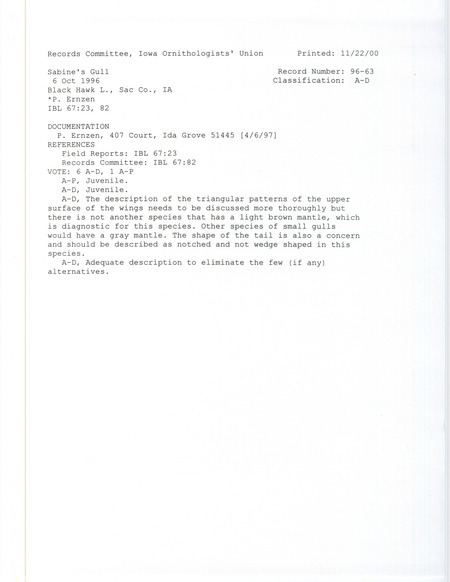 Records Committee, Iowa Ornithologists' Union        Printed: 11/22/00

Sabine's Gull                                        Record Number: 96-63
6 Oct 1996                                           Classification: A-D
Black Hawk L., Sac Co., IA
*P. Ernzen
IBL 67:23, 82

DOCUMENTATION
P. Ernzen, 407 Court, Ida Grove 51445 [4/6/97]
REFERENCES
Field Reports: IBL 67:23
Records Committee: IBL 67:82
VOTE: 6 A-D, 1 A-P
A-P, Juvenile.
A-D, Juvenile.
A-D, The description of the triangular patterns of the upper surface of the wings needs to be discussed more thoroughly but there is not another species that has a light brown mantle, which is diagnostic for this species. Other species of small gulls would have a gray mantle. The shape of the tail is also a concern and should be described as notched and not wedge shaped in this species.
A-D, Adequate description to eliminate the few (if any) alternatives.